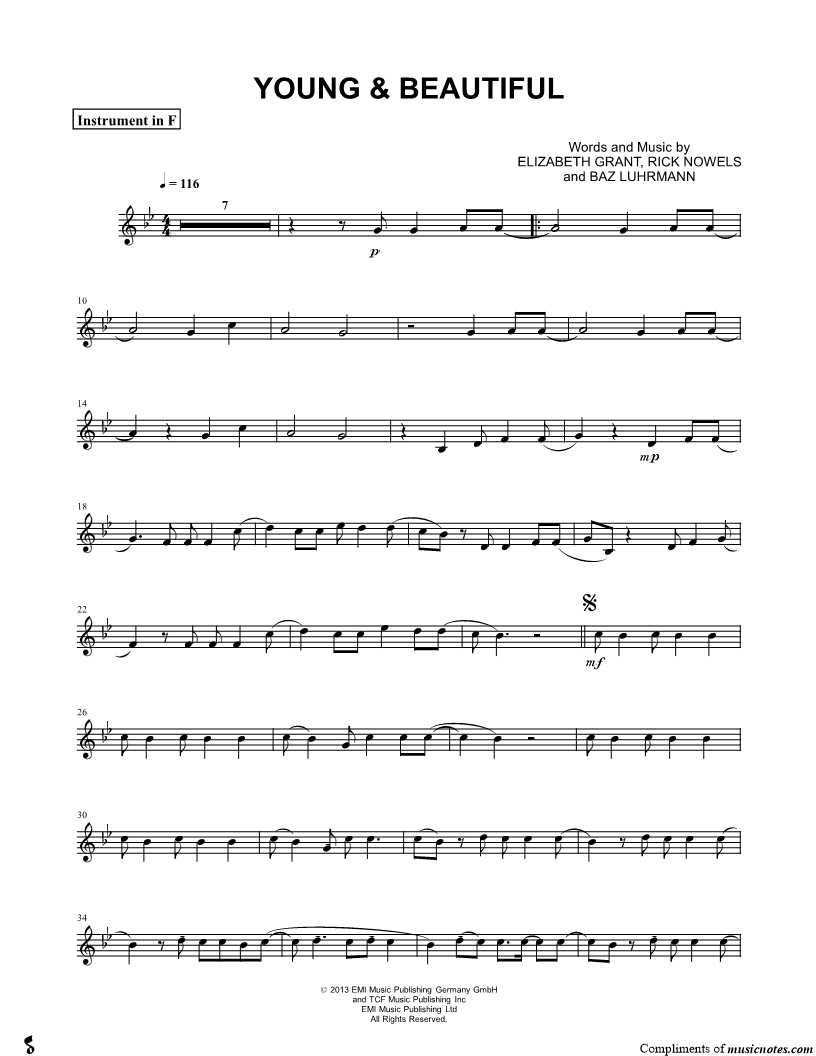 YOUNG & BEAUTIFUL

Instrument in F

Words and Music by
ELIZABETH GRANT, RICK NOWELS
and BAZ LUHRMANN

♩ = 116

7

p

10

14

mp

18

22

mf

26

30

34

© 2013 EMI Music Publishing Germany GmbH
and TCF Music Publishing Inc
EMI Music Publishing Ltd
All Rights Reserved.

Compliments of musicnotes.com